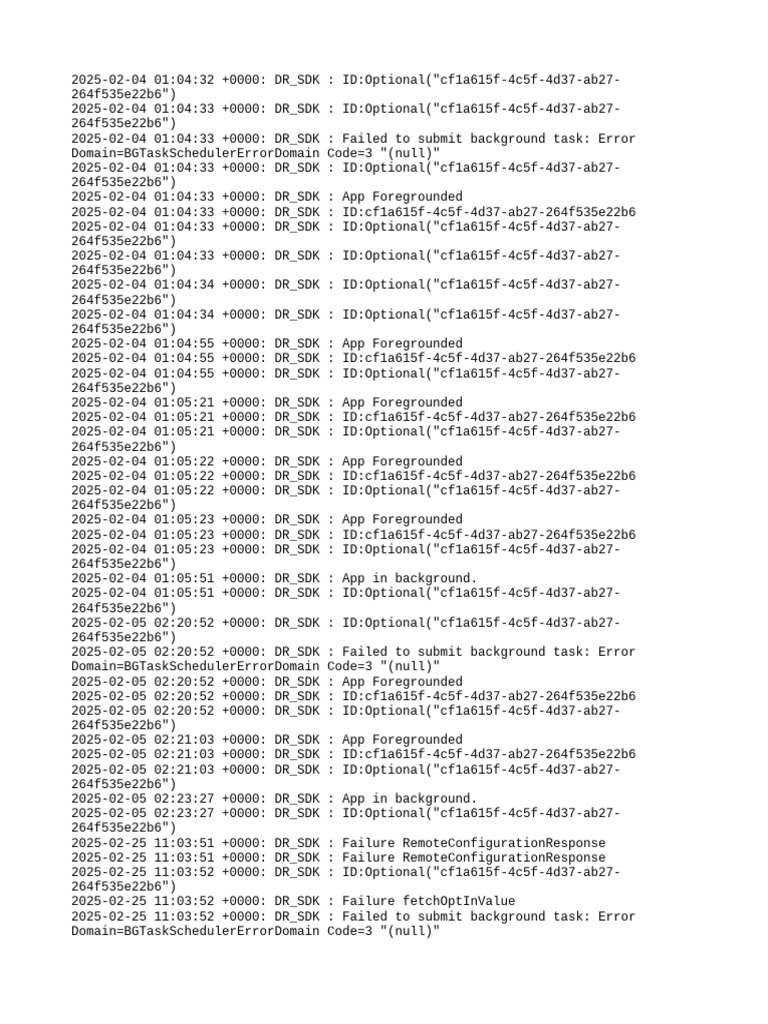 2025-02-04 01:04:32 +0000: DR_SDK : ID:Optional("cf1a615f-4c5f-4d37-ab27-264f535e22b6")
2025-02-04 01:04:33 +0000: DR_SDK : ID:Optional("cf1a615f-4c5f-4d37-ab27-264f535e22b6")
2025-02-04 01:04:33 +0000: DR_SDK : Failed to submit background task: Error Domain=BGTaskSchedulerErrorDomain Code=3 "(null)"
2025-02-04 01:04:33 +0000: DR_SDK : ID:Optional("cf1a615f-4c5f-4d37-ab27-264f535e22b6")
2025-02-04 01:04:33 +0000: DR_SDK : App Foregrounded
2025-02-04 01:04:33 +0000: DR_SDK : ID:cf1a615f-4c5f-4d37-ab27-264f535e22b6
2025-02-04 01:04:33 +0000: DR_SDK : ID:Optional("cf1a615f-4c5f-4d37-ab27-264f535e22b6")
2025-02-04 01:04:33 +0000: DR_SDK : ID:Optional("cf1a615f-4c5f-4d37-ab27-264f535e22b6")
2025-02-04 01:04:34 +0000: DR_SDK : ID:Optional("cf1a615f-4c5f-4d37-ab27-264f535e22b6")
2025-02-04 01:04:34 +0000: DR_SDK : ID:Optional("cf1a615f-4c5f-4d37-ab27-264f535e22b6")
2025-02-04 01:04:55 +0000: DR_SDK : App Foregrounded
2025-02-04 01:04:55 +0000: DR_SDK : ID:cf1a615f-4c5f-4d37-ab27-264f535e22b6
2025-02-04 01:04:55 +0000: DR_SDK : ID:Optional("cf1a615f-4c5f-4d37-ab27-264f535e22b6")
2025-02-04 01:05:21 +0000: DR_SDK : App Foregrounded
2025-02-04 01:05:21 +0000: DR_SDK : ID:cf1a615f-4c5f-4d37-ab27-264f535e22b6
2025-02-04 01:05:21 +0000: DR_SDK : ID:Optional("cf1a615f-4c5f-4d37-ab27-264f535e22b6")
2025-02-04 01:05:22 +0000: DR_SDK : App Foregrounded
2025-02-04 01:05:22 +0000: DR_SDK : ID:cf1a615f-4c5f-4d37-ab27-264f535e22b6
2025-02-04 01:05:22 +0000: DR_SDK : ID:Optional("cf1a615f-4c5f-4d37-ab27-264f535e22b6")
2025-02-04 01:05:23 +0000: DR_SDK : App Foregrounded
2025-02-04 01:05:23 +0000: DR_SDK : ID:cf1a615f-4c5f-4d37-ab27-264f535e22b6
2025-02-04 01:05:23 +0000: DR_SDK : ID:Optional("cf1a615f-4c5f-4d37-ab27-264f535e22b6")
2025-02-04 01:05:51 +0000: DR_SDK : App in background.
2025-02-04 01:05:51 +0000: DR_SDK : ID:Optional("cf1a615f-4c5f-4d37-ab27-264f535e22b6")
2025-02-05 02:20:52 +0000: DR_SDK : ID:Optional("cf1a615f-4c5f-4d37-ab27-264f535e22b6")
2025-02-05 02:20:52 +0000: DR_SDK : Failed to submit background task: Error Domain=BGTaskSchedulerErrorDomain Code=3 "(null)"
2025-02-05 02:20:52 +0000: DR_SDK : App Foregrounded
2025-02-05 02:20:52 +0000: DR_SDK : ID:cf1a615f-4c5f-4d37-ab27-264f535e22b6
2025-02-05 02:20:52 +0000: DR_SDK : ID:Optional("cf1a615f-4c5f-4d37-ab27-264f535e22b6")
2025-02-05 02:21:03 +0000: DR_SDK : App Foregrounded
2025-02-05 02:21:03 +0000: DR_SDK : ID:cf1a615f-4c5f-4d37-ab27-264f535e22b6
2025-02-05 02:21:03 +0000: DR_SDK : ID:Optional("cf1a615f-4c5f-4d37-ab27-264f535e22b6")
2025-02-05 02:23:27 +0000: DR_SDK : App in background.
2025-02-05 02:23:27 +0000: DR_SDK : ID:Optional("cf1a615f-4c5f-4d37-ab27-264f535e22b6")
2025-02-25 11:03:51 +0000: DR_SDK : Failure RemoteConfigurationResponse
2025-02-25 11:03:51 +0000: DR_SDK : Failure RemoteConfigurationResponse
2025-02-25 11:03:52 +0000: DR_SDK : ID:Optional("cf1a615f-4c5f-4d37-ab27-264f535e22b6")
2025-02-25 11:03:52 +0000: DR_SDK : Failure fetchOptInValue
2025-02-25 11:03:52 +0000: DR_SDK : Failed to submit background task: Error Domain=BGTaskSchedulerErrorDomain Code=3 "(null)"